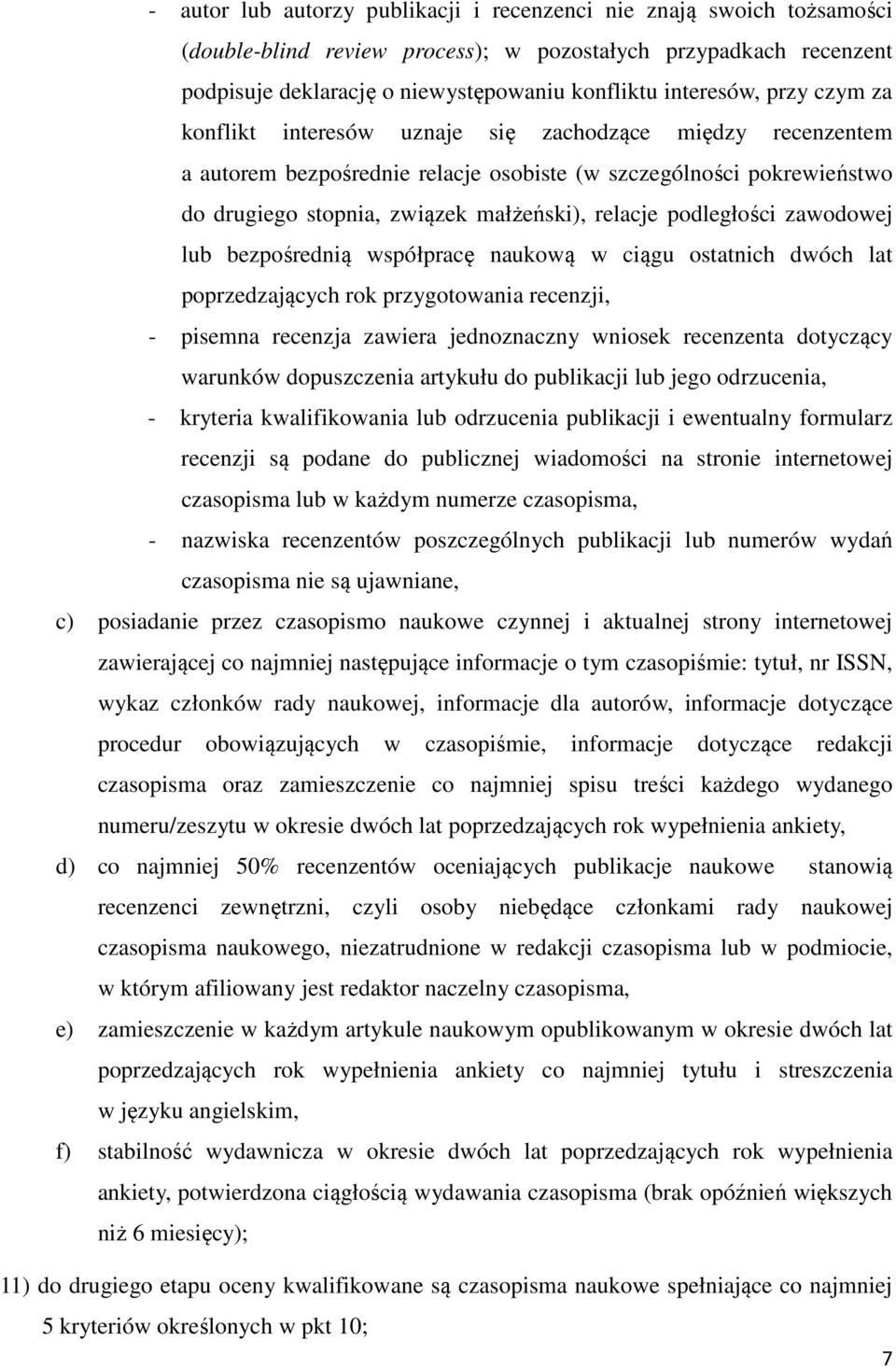 - autor lub autorzy publikacji i recenzenci nie znają swoich tożsamości (double-blind review process); w pozostałych przypadkach recenzent podpisuje deklarację o niewystępowaniu konfliktu interesów, przy czym za konflikt interesów uznaje się zachodzące między recenzentem a autorem bezpośrednie relacje osobiste (w szczególności pokrewieństwo do drugiego stopnia, związek małżeński), relacje podległości zawodowej lub bezpośrednią współpracę naukową w ciągu ostatnich dwóch lat poprzedzających rok przygotowania recenzji,

- pisemna recenzja zawiera jednoznaczny wniosek recenzenta dotyczący warunków dopuszczenia artykułu do publikacji lub jego odrzucenia,

- kryteria kwalifikowania lub odrzucenia publikacji i ewentualny formularz recenzji są podane do publicznej wiadomości na stronie internetowej czasopisma lub w każdym numerze czasopisma,

- nazwiska recenzentów poszczególnych publikacji lub numerów wydań czasopisma nie są ujawniane,

c) posiadanie przez czasopismo naukowe czynnej i aktualnej strony internetowej zawierającej co najmniej następujące informacje o tym czasopiśmie: tytuł, nr ISSN, wykaz członków rady naukowej, informacje dla autorów, informacje dotyczące procedur obowiązujących w czasopiśmie, informacje dotyczące redakcji czasopisma oraz zamieszczenie co najmniej spisu treści każdego wydanego numeru/zeszytu w okresie dwóch lat poprzedzających rok wypełnienia ankiety,

d) co najmniej 50% recenzentów oceniających publikacje naukowe stanowią recenzenci zewnętrzni, czyli osoby niebędące członkami rady naukowej czasopisma naukowego, niezatrudnione w redakcji czasopisma lub w podmiocie, w którym afiliowany jest redaktor naczelny czasopisma,

e) zamieszczenie w każdym artykule naukowym opublikowanym w okresie dwóch lat poprzedzających rok wypełnienia ankiety co najmniej tytułu i streszczenia w języku angielskim,

f) stabilność wydawnicza w okresie dwóch lat poprzedzających rok wypełnienia ankiety, potwierdzona ciągłością wydawania czasopisma (brak opóźnień większych niż 6 miesięcy);

11) do drugiego etapu oceny kwalifikowane są czasopisma naukowe spełniające co najmniej 5 kryteriów określonych w pkt 10;

7